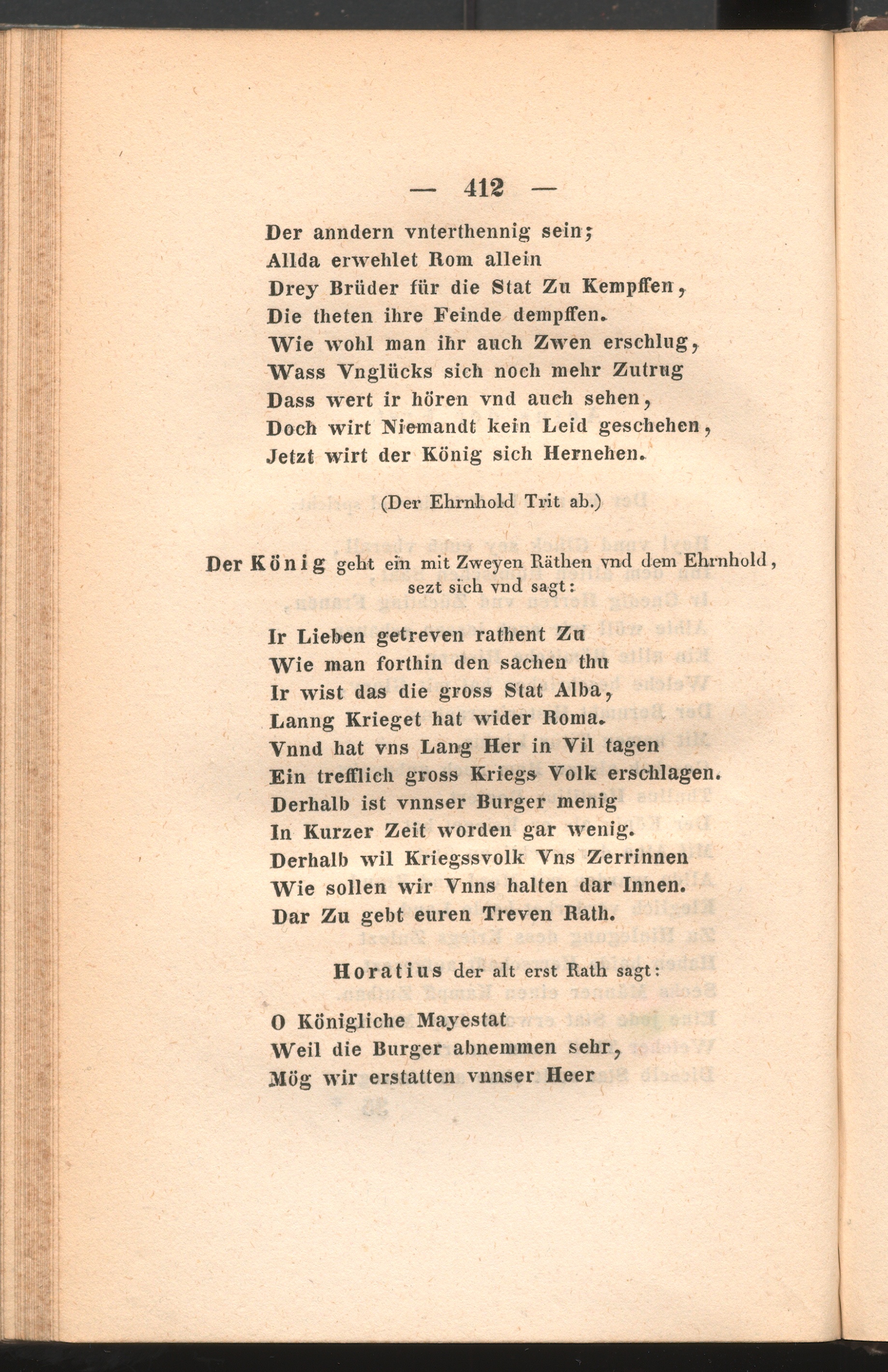 — 412 —

Der anndern vnterthennig sein;
Allda erwehlet Rom allein
Drey Brüder für die Stat Zu Kempffen,
Die theten ihre Feinde dempffen.
Wie wohl man ihr auch Zwen erschlug,
Wass Vnglücks sich noch mehr Zutrug
Dass wert ir hören vnd auch sehen,
Doch wirt Niemandt kein Leid geschehen,
Jetzt wirt der König sich Hernehen.

(Der Ehrnhold Trit ab.)

Der König geht ein mit Zweyen Räthen vnd dem Ehrnhold, sezt sich vnd sagt:

Ir Lieben getreven rathent Zu
Wie man forthin den sachen thu
Ir wist das die gross Stat Alba,
Lanng Krieget hat wider Roma.
Vnnd hat vns Lang Her in Vil tagen
Ein trefflich gross Kriegs Volk erschlagen.
Derhalb ist vnnser Burger menig
In Kurzer Zeit worden gar wenig.
Derhalb wil Kriegssvolk Vns Zerrinnen
Wie sollen wir Vnns halten dar Innen.
Dar Zu gebt euren Treven Rath.

Horatius der alt erst Rath sagt:

O Königliche Mayestat
Weil die Burger abnemmen sehr,
Mög wir erstatten vnnser Heer